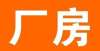 厂房